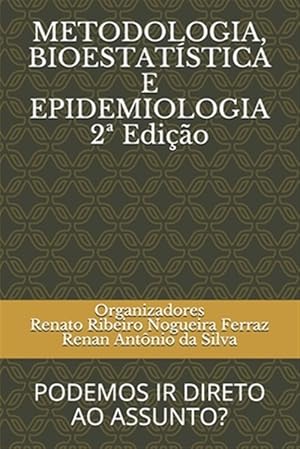 METODOLOGIA, BIOESTATÍSTICA E EPIDEMIOLOGIA
2ª Edição

Organizadores
Renato Ribeiro Nogueira Ferraz
Renan Antônio da Silva

PODEMOS IR DIRETO AO ASSUNTO?